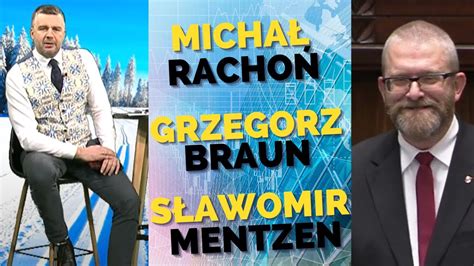 MICHAŁ
RACHOŃ

GRZEGORZ
BRAUN

SŁAWOMIR
MENTZEN